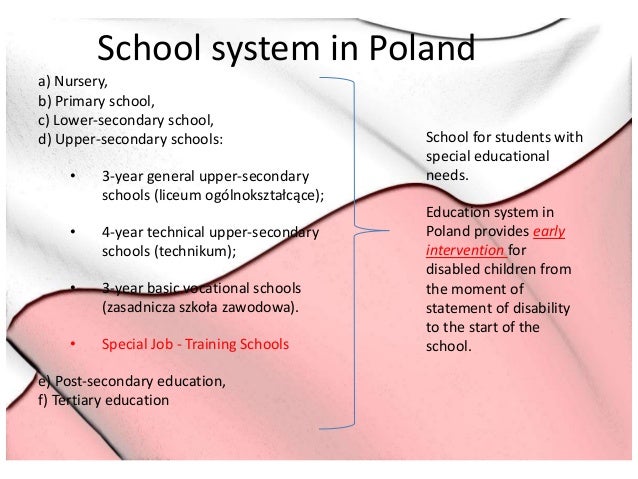 School system in Poland

a) Nursery,
b) Primary school,
c) Lower-secondary school,
d) Upper-secondary schools:

• 3-year general upper-secondary schools (liceum ogólnokształcące);

• 4-year technical upper-secondary schools (technikum);

• 3-year basic vocational schools (zasadnicza szkoła zawodowa).

• Special Job - Training Schools

e) Post-secondary education,
f) Tertiary education

School for students with special educational needs.

Education system in Poland provides early intervention for disabled children from the moment of statement of disability to the start of the school.